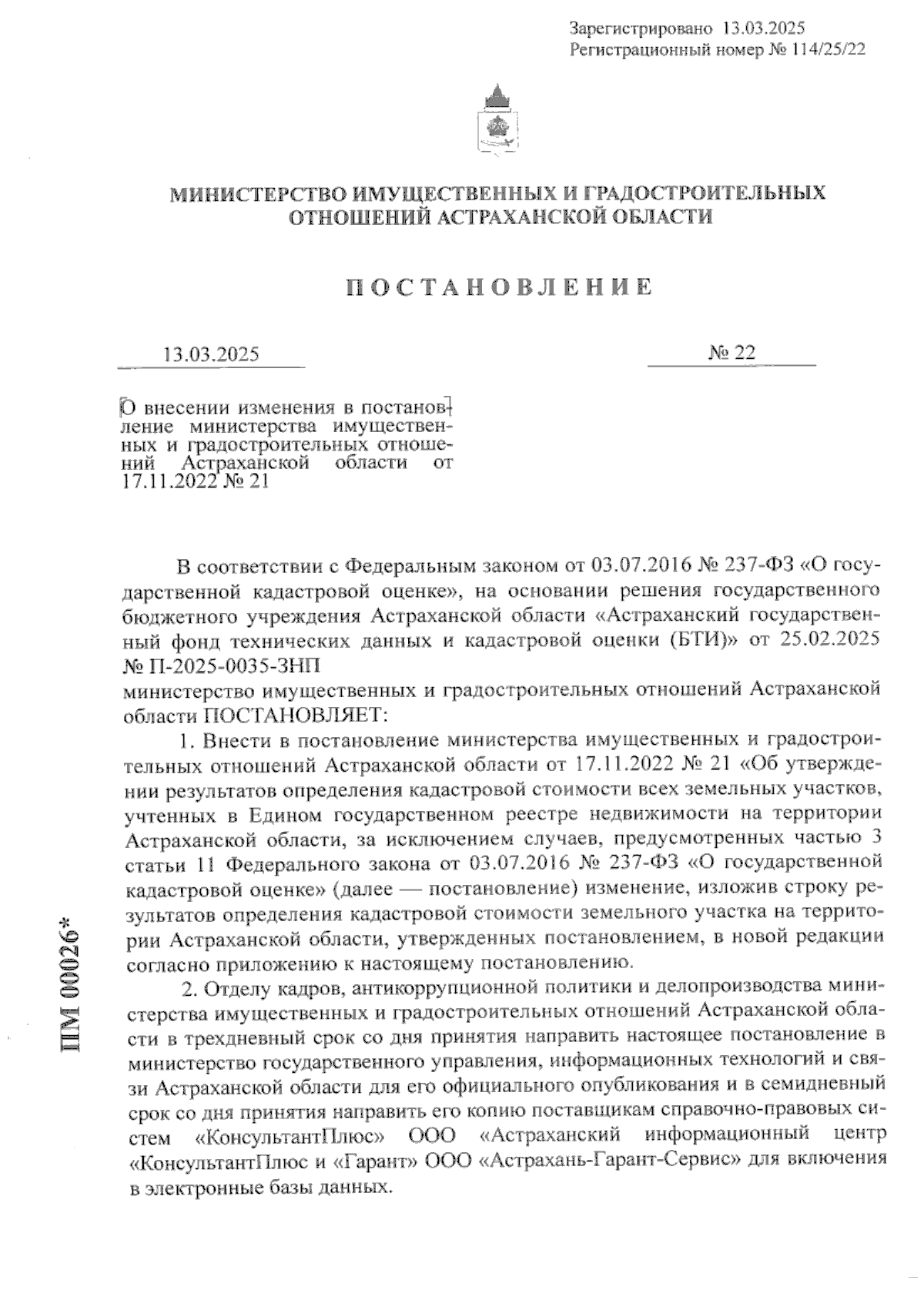 Зарегистрировано 13.03.2025
Регистрационный номер № 114/25/22

МИНИСТЕРСТВО ИМУЩЕСТВЕННЫХ И ГРАДОСТРОИТЕЛЬНЫХ ОТНОШЕНИЙ АСТРАХАНСКОЙ ОБЛАСТИ

ПОСТАНОВЛЕНИЕ

13.03.2025

№ 22

О внесении изменения в постановление министерства имущественных и градостроительных отношений Астраханской области от 17.11.2022 № 21

В соответствии с Федеральным законом от 03.07.2016 № 237-ФЗ «О государственной кадастровой оценке», на основании решения государственного бюджетного учреждения Астраханской области «Астраханский государственный фонд технических данных и кадастровой оценки (БТИ)» от 25.02.2025 № П-2025-0035-ЗНП
министерство имущественных и градостроительных отношений Астраханской области ПОСТАНОВЛЯЕТ:

1. Внести в постановление министерства имущественных и градостроительных отношений Астраханской области от 17.11.2022 № 21 «Об утверждении результатов определения кадастровой стоимости всех земельных участков, учтенных в Едином государственном реестре недвижимости на территории Астраханской области, за исключением случаев, предусмотренных частью 3 статьи 11 Федерального закона от 03.07.2016 № 237-ФЗ «О государственной кадастровой оценке» (далее — постановление) изменение, изложив строку результатов определения кадастровой стоимости земельного участка на территории Астраханской области, утвержденных постановлением, в новой редакции согласно приложению к настоящему постановлению.

2. Отделу кадров, антикоррупционной политики и делопроизводства министерства имущественных и градостроительных отношений Астраханской области в трехдневный срок со дня принятия направить настоящее постановление в министерство государственного управления, информационных технологий и связи Астраханской области для его официального опубликования и в семидневный срок со дня принятия направить его копию поставщикам справочно-правовых систем «КонсультантПлюс» ООО «Астраханский информационный центр «КонсультантПлюс и «Гарант» ООО «Астрахань-Гарант-Сервис» для включения в электронные базы данных.

ПМ 00026*